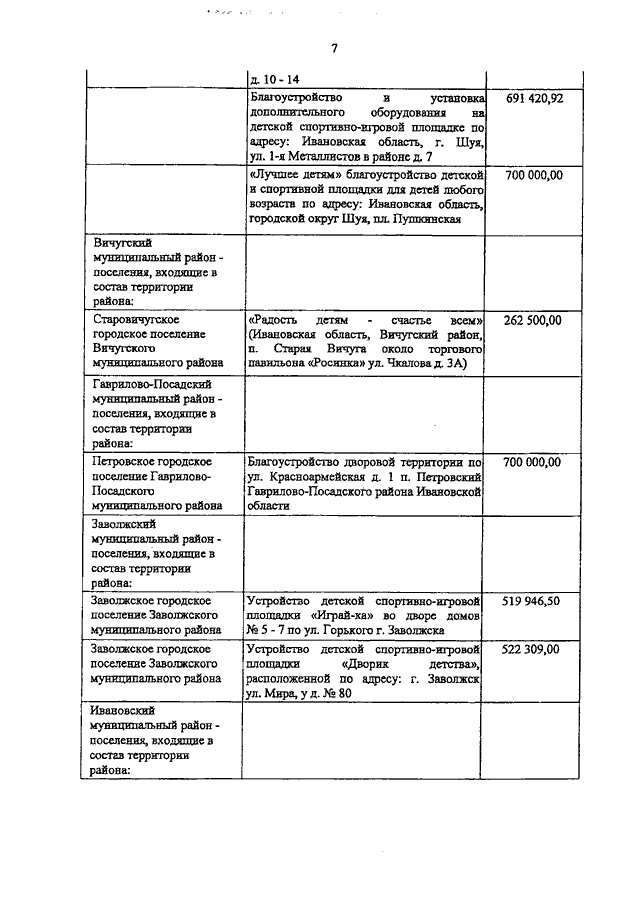 7

| | | |
|---|---|---|
| | д. 10 - 14 | |
| | Благоустройство и установка дополнительного оборудования на детской спортивно-игровой площадке по адресу: Ивановская область, г. Шуя, ул. 1-я Металлистов в районе д. 7 | 691 420,92 |
| | «Лучшее детям» благоустройство детской и спортивной площадки для детей любого возраста по адресу: Ивановская область, городской округ Шуя, пл. Пушкинская | 700 000,00 |
| Вичугский муниципальный район - поселения, входящие в состав территории района: | | |
| Старовичугское городское поселение Вичугского муниципального района | «Радость детям - счастье всем» (Ивановская область, Вичугский район, п. Старая Вичуга около торгового павильона «Росинка» ул. Чкалова д. 3А) | 262 500,00 |
| Гаврилово-Посадский муниципальный район - поселения, входящие в состав территории района: | | |
| Петровское городское поселение Гаврилово-Посадского муниципального района | Благоустройство дворовой территории по ул. Красноармейская д. 1 п. Петровский Гаврилово-Посадского района Ивановской области | 700 000,00 |
| Заволжский муниципальный район - поселения, входящие в состав территории района: | | |
| Заволжское городское поселение Заволжского муниципального района | Устройство детской спортивно-игровой площадки «Играй-ка» во дворе домов № 5 - 7 по ул. Горького г. Заволжска | 519 946,50 |
| Заволжское городское поселение Заволжского муниципального района | Устройство детской спортивно-игровой площадки «Дворик детства», расположенной по адресу: г. Заволжск ул. Мира, у д. № 80 | 522 309,00 |
| Ивановский муниципальный район - поселения, входящие в состав территории района: | | |